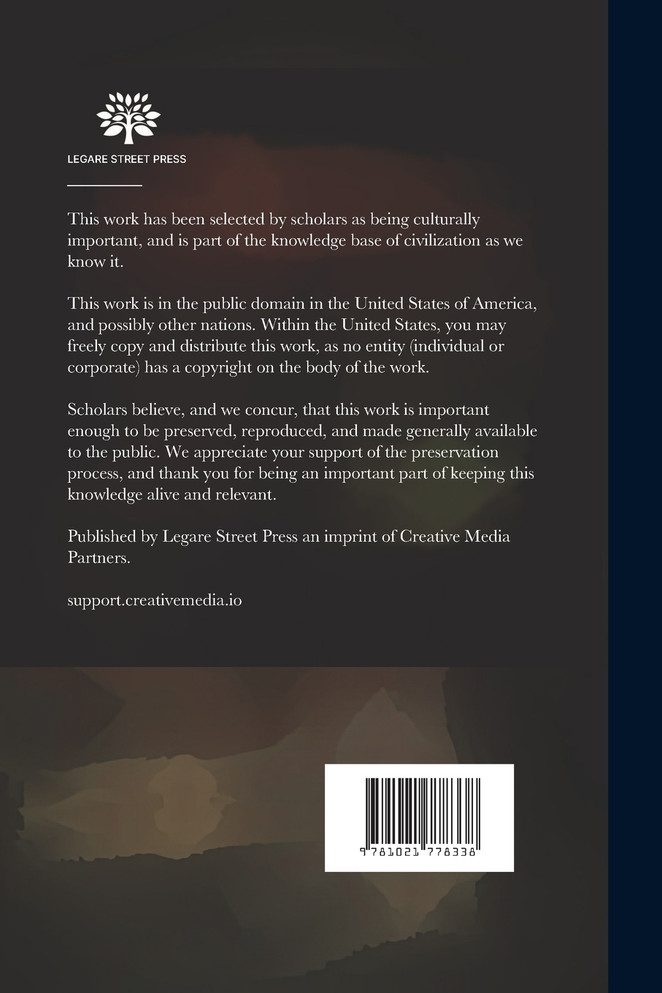 LEGARE STREET PRESS

This work has been selected by scholars as being culturally important, and is part of the knowledge base of civilization as we know it.

This work is in the public domain in the United States of America, and possibly other nations. Within the United States, you may freely copy and distribute this work, as no entity (individual or corporate) has a copyright on the body of the work.

Scholars believe, and we concur, that this work is important enough to be preserved, reproduced, and made generally available to the public. We appreciate your support of the preservation process, and thank you for being an important part of keeping this knowledge alive and relevant.

Published by Legare Street Press an imprint of Creative Media Partners.

support.creativemedia.io

9 781021 778338